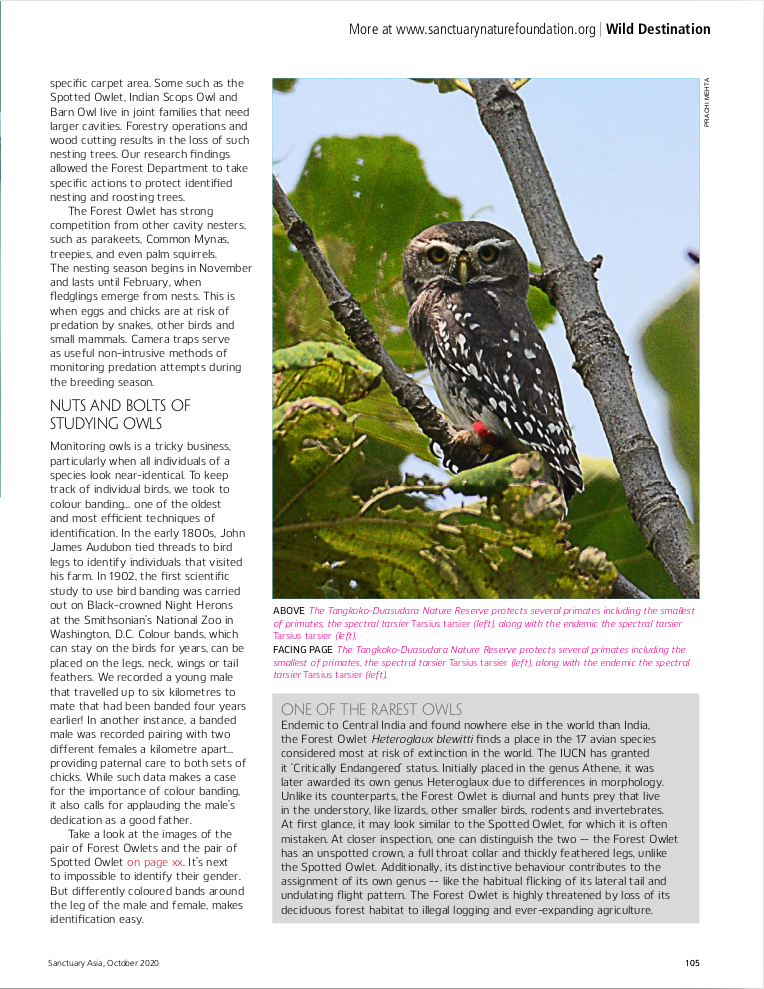 More at www.sanctuarynaturefoundation.org | Wild Destination

specific carpet area. Some such as the Spotted Owlet, Indian Scops Owl and Barn Owl live in joint families that need larger cavities. Forestry operations and wood cutting results in the loss of such nesting trees. Our research findings allowed the Forest Department to take specific actions to protect identified nesting and roosting trees.

The Forest Owlet has strong competition from other cavity nesters, such as parakeets, Common Mynas, treepies, and even palm squirrels. The nesting season begins in November and lasts until February, when fledglings emerge from nests. This is when eggs and chicks are at risk of predation by snakes, other birds and small mammals. Camera traps serve as useful non-intrusive methods of monitoring predation attempts during the breeding season.

NUTS AND BOLTS OF STUDYING OWLS

Monitoring owls is a tricky business, particularly when all individuals of a species look near-identical. To keep track of individual birds, we took to colour banding… one of the oldest and most efficient techniques of identification. In the early 1800s, John James Audubon tied threads to bird legs to identify individuals that visited his farm. In 1902, the first scientific study to use bird banding was carried out on Black-crowned Night Herons at the Smithsonian's National Zoo in Washington, D.C. Colour bands, which can stay on the birds for years, can be placed on the legs, neck, wings or tail feathers. We recorded a young male that travelled up to six kilometres to mate that had been banded four years earlier! In another instance, a banded male was recorded pairing with two different females a kilometre apart… providing paternal care to both sets of chicks. While such data makes a case for the importance of colour banding, it also calls for applauding the male's dedication as a good father.

Take a look at the images of the pair of Forest Owlets and the pair of Spotted Owlet on page xx. It's next to impossible to identify their gender. But differently coloured bands around the leg of the male and female, makes identification easy.

PRACHI MEHTA

ABOVE The Tangkoko-Duasudara Nature Reserve protects several primates including the smallest of primates, the spectral tarsier Tarsius tarsier (left), along with the endemic the spectral tarsier Tarsius tarsier (left).
FACING PAGE The Tangkoko-Duasudara Nature Reserve protects several primates including the smallest of primates, the spectral tarsier Tarsius tarsier (left), along with the endemic the spectral tarsier Tarsius tarsier (left).

ONE OF THE RAREST OWLS

Endemic to Central India and found nowhere else in the world than India, the Forest Owlet Heteroglaux blewitti finds a place in the 17 avian species considered most at risk of extinction in the world. The IUCN has granted it 'Critically Endangered' status. Initially placed in the genus Athene, it was later awarded its own genus Heteroglaux due to differences in morphology. Unlike its counterparts, the Forest Owlet is diurnal and hunts prey that live in the understory, like lizards, other smaller birds, rodents and invertebrates. At first glance, it may look similar to the Spotted Owlet, for which it is often mistaken. At closer inspection, one can distinguish the two — the Forest Owlet has an unspotted crown, a full throat collar and thickly feathered legs, unlike the Spotted Owlet. Additionally, its distinctive behaviour contributes to the assignment of its own genus -- like the habitual flicking of its lateral tail and undulating flight pattern. The Forest Owlet is highly threatened by loss of its deciduous forest habitat to illegal logging and ever-expanding agriculture.

Sanctuary Asia, October 2020

105